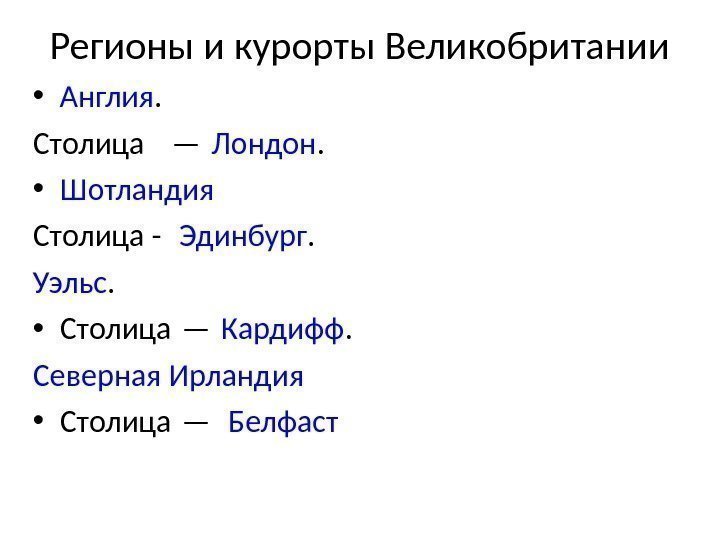 Регионы и курорты Великобритании

• Англия.

Столица — Лондон.

• Шотландия

Столица - Эдинбург.

Уэльс.

• Столица — Кардифф.

Северная Ирландия

• Столица — Белфаст